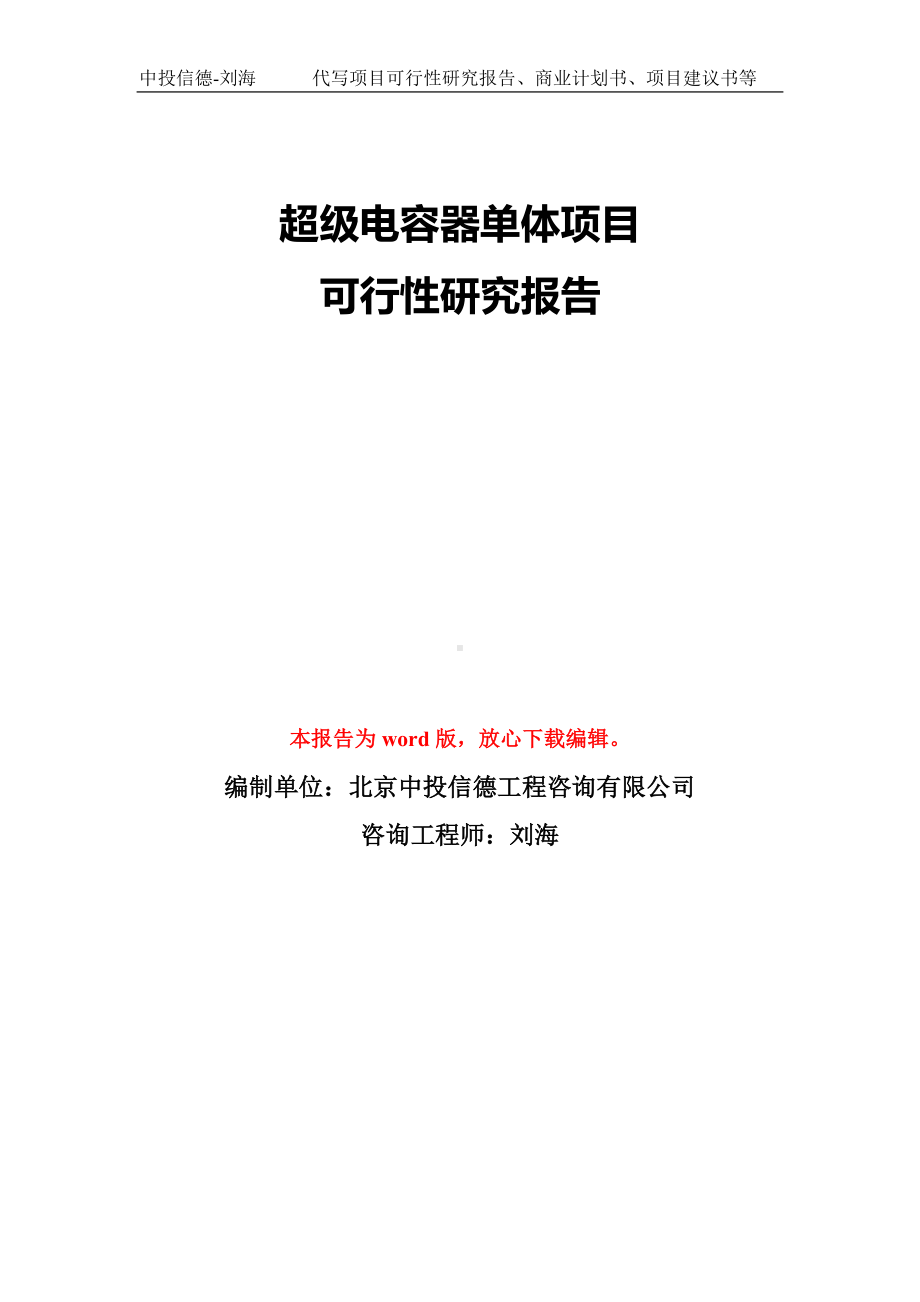 中投信德-刘海　　代写项目可行性研究报告、商业计划书、项目建议书等

超级电容器单体项目
可行性研究报告

本报告为 word 版，放心下载编辑。

编制单位：北京中投信德工程咨询有限公司

咨询工程师：刘海